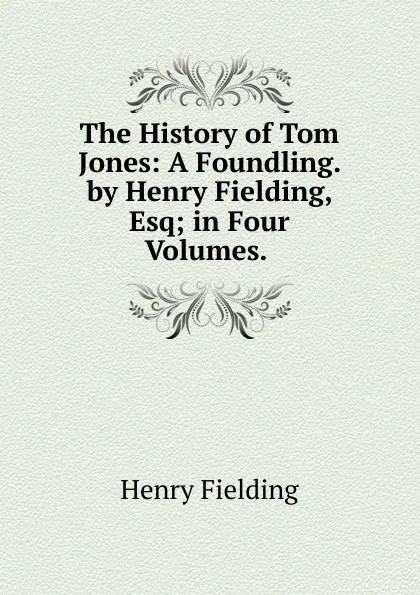 The History of Tom Jones: A Foundling. by Henry Fielding, Esq; in Four Volumes.

Henry Fielding